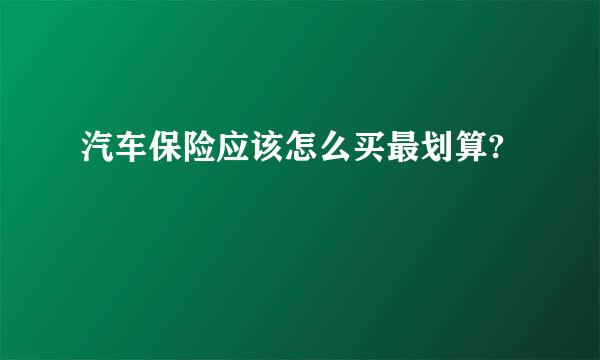 汽车保险应该怎么买最划算?